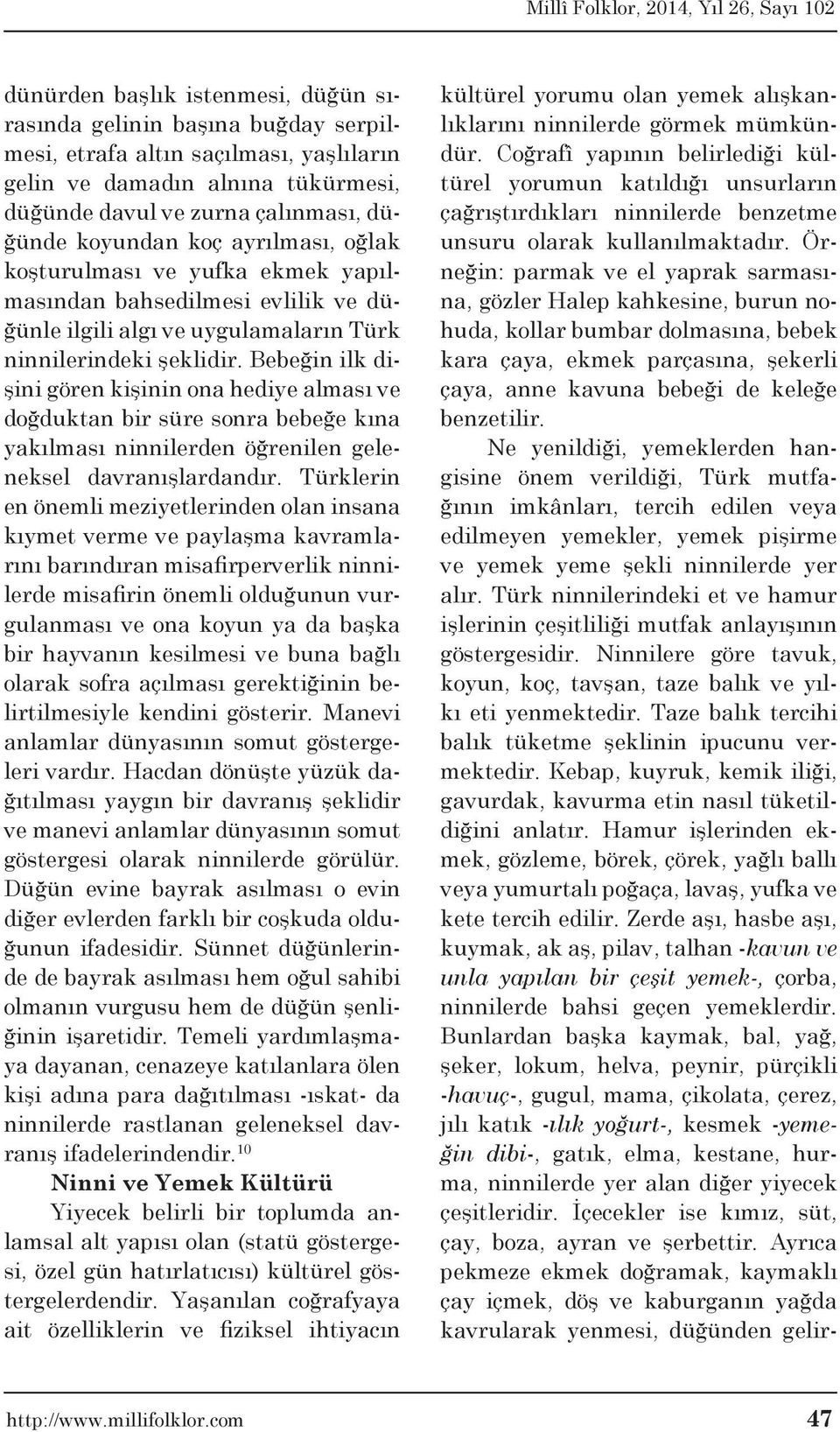 Millî Folklor, 2014, Yıl 26, Sayı 102

dünürden başlık istenmesi, düğün sırasında gelinin başına buğday serpilmesi, etrafa altın saçılması, yaşlıların gelin ve damadın alnına tükürmesi, düğünde davul ve zurna çalınması, düğünde koyundan koç ayrılması, oğlak koşturulması ve yufka ekmek yapılmasından bahsedilmesi evlilik ve düğünle ilgili algı ve uygulamaların Türk ninnilerindeki şeklidir. Bebeğin ilk dişini gören kişinin ona hediye alması ve doğduktan bir süre sonra bebeğe kına yakılması ninnilerden öğrenilen geleneksel davranışlardandır. Türklerin en önemli meziyetlerinden olan insana kıymet verme ve paylaşma kavramlarını barındıran misafirperverlik ninnilerde misafirin önemli olduğunun vurgulanması ve ona koyun ya da başka bir hayvanın kesilmesi ve buna bağlı olarak sofra açılması gerektiğinin belirtilmesiyle kendini gösterir. Manevi anlamlar dünyasının somut göstergeleri vardır. Hacdan dönüşte yüzük dağıtılması yaygın bir davranış şeklidir ve manevi anlamlar dünyasının somut göstergesi olarak ninnilerde görülür. Düğün evine bayrak asılması o evin diğer evlerden farklı bir coşkuda olduğunun ifadesidir. Sünnet düğünlerinde de bayrak asılması hem oğul sahibi olmanın vurgusu hem de düğün şenliğinin işaretidir. Temeli yardımlaşmaya dayanan, cenazeye katılanlara ölen kişi adına para dağıtılması -ıskat- da ninnilerde rastlanan geleneksel davranış ifadelerindendir.$^{10}$

Ninni ve Yemek Kültürü

Yiyecek belirli bir toplumda anlamsal alt yapısı olan (statü göstergesi, özel gün hatırlatıcısı) kültürel göstergelerdendir. Yaşanılan coğrafyaya ait özelliklerin ve fiziksel ihtiyacın kültürel yorumu olan yemek alışkanlıklarını ninnilerde görmek mümkündür. Coğrafî yapının belirlediği kültürel yorumun katıldığı unsurların çağrıştırdıkları ninnilerde benzetme unsuru olarak kullanılmaktadır. Örneğin: parmak ve el yaprak sarmasına, gözler Halep kahkesine, burun nohuda, kollar bumbar dolmasına, bebek kara çaya, ekmek parçasına, şekerli çaya, anne kavuna bebeği de keleğe benzetilir.

Ne yenildiği, yemeklerden hangisine önem verildiği, Türk mutfağının imkânları, tercih edilen veya edilmeyen yemekler, yemek pişirme ve yemek yeme şekli ninnilerde yer alır. Türk ninnilerindeki et ve hamur işlerinin çeşitliliği mutfak anlayışının göstergesidir. Ninnilere göre tavuk, koyun, koç, tavşan, taze balık ve yılkı eti yenmektedir. Taze balık tercihi balık tüketme şeklinin ipucunu vermektedir. Kebap, kuyruk, kemik iliği, gavurdak, kavurma etin nasıl tüketildiğini anlatır. Hamur işlerinden ekmek, gözleme, börek, çörek, yağlı ballı veya yumurtalı poğaça, lavaş, yufka ve kete tercih edilir. Zerde aşı, hasbe aşı, kuymak, ak aş, pilav, talhan -kavun ve unla yapılan bir çeşit yemek-, çorba, ninnilerde bahsi geçen yemeklerdir. Bunlardan başka kaymak, bal, yağ, şeker, lokum, helva, peynir, pürçikli -havuç-, gugul, mama, çikolata, çerez, jılı katık -ılık yoğurt-, kesmek -yemeğin dibi-, gatık, elma, kestane, hurma, ninnilerde yer alan diğer yiyecek çeşitleridir. İçecekler ise kımız, süt, çay, boza, ayran ve şerbettir. Ayrıca pekmeze ekmek doğramak, kaymaklı çay içmek, döş ve kaburganın yağda kavrularak yenmesi, düğünden gelir-

http://www.millifolklor.com 47